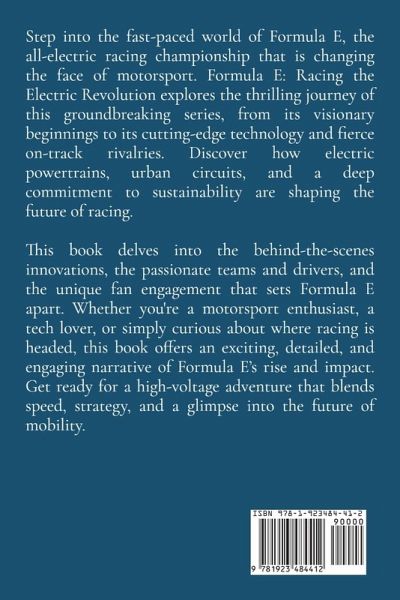 Step into the fast-paced world of Formula E, the all-electric racing championship that is changing the face of motorsport. Formula E: Racing the Electric Revolution explores the thrilling journey of this groundbreaking series, from its visionary beginnings to its cutting-edge technology and fierce on-track rivalries. Discover how electric powertrains, urban circuits, and a deep commitment to sustainability are shaping the future of racing.

This book delves into the behind-the-scenes innovations, the passionate teams and drivers, and the unique fan engagement that sets Formula E apart. Whether you're a motorsport enthusiast, a tech lover, or simply curious about where racing is headed, this book offers an exciting, detailed, and engaging narrative of Formula E's rise and impact. Get ready for a high-voltage adventure that blends speed, strategy, and a glimpse into the future of mobility.

ISBN 978-1-923484-41-2
90000
9 781923 484412